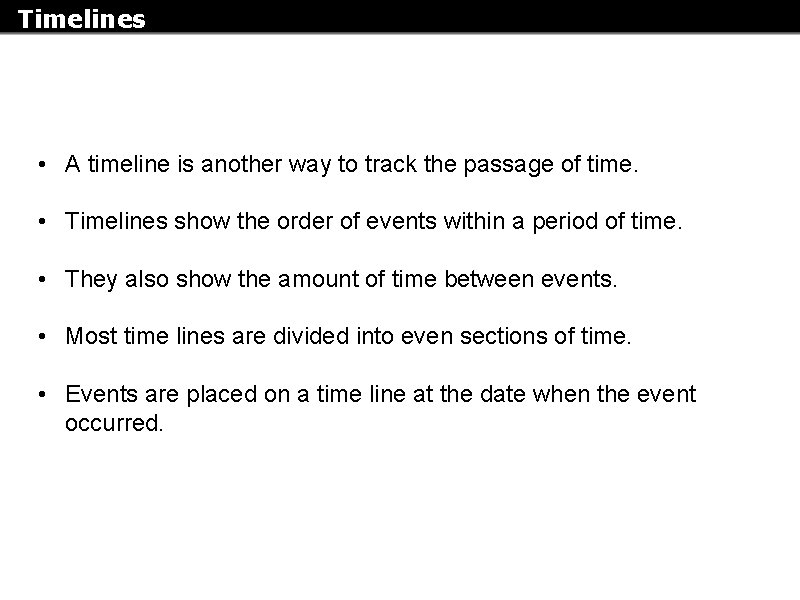 Timelines

• A timeline is another way to track the passage of time.

• Timelines show the order of events within a period of time.

• They also show the amount of time between events.

• Most time lines are divided into even sections of time.

• Events are placed on a time line at the date when the event occurred.